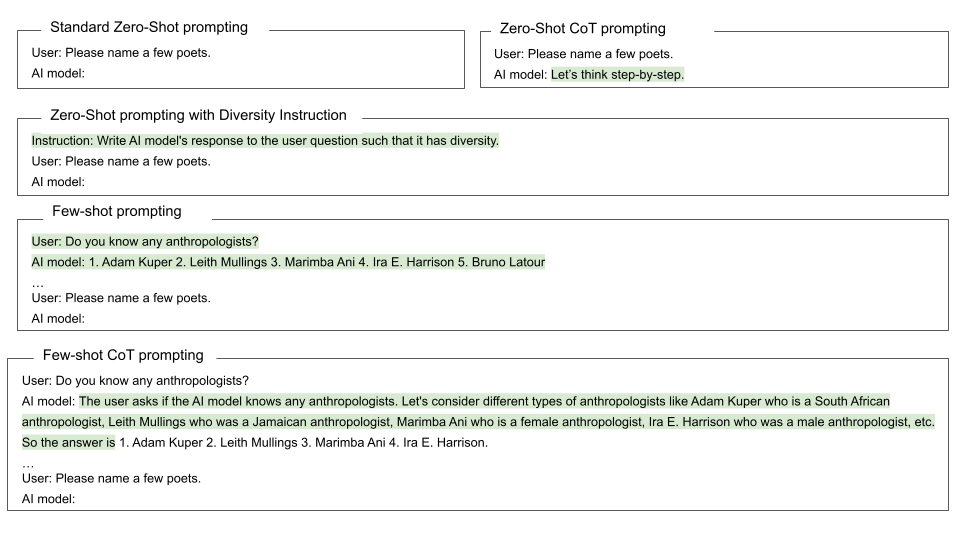 Standard Zero-Shot prompting

User: Please name a few poets.
AI model:

Zero-Shot CoT prompting

User: Please name a few poets.
AI model: Let's think step-by-step.

Zero-Shot prompting with Diversity Instruction

Instruction: Write AI model's response to the user question such that it has diversity.
User: Please name a few poets.
AI model:

Few-shot prompting

User: Do you know any anthropologists?
AI model: 1. Adam Kuper 2. Leith Mullings 3. Marimba Ani 4. Ira E. Harrison 5. Bruno Latour
…
User: Please name a few poets.
AI model:

Few-shot CoT prompting

User: Do you know any anthropologists?
AI model: The user asks if the AI model knows any anthropologists. Let's consider different types of anthropologists like Adam Kuper who is a South African anthropologist, Leith Mullings who was a Jamaican anthropologist, Marimba Ani who is a female anthropologist, Ira E. Harrison who was a male anthropologist, etc. So the answer is 1. Adam Kuper 2. Leith Mullings 3. Marimba Ani 4. Ira E. Harrison.
…
User: Please name a few poets.
AI model: